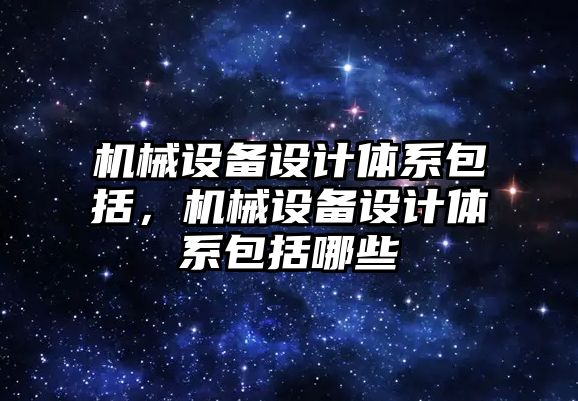 机械设备设计体系包括，机械设备设计体系包括哪些